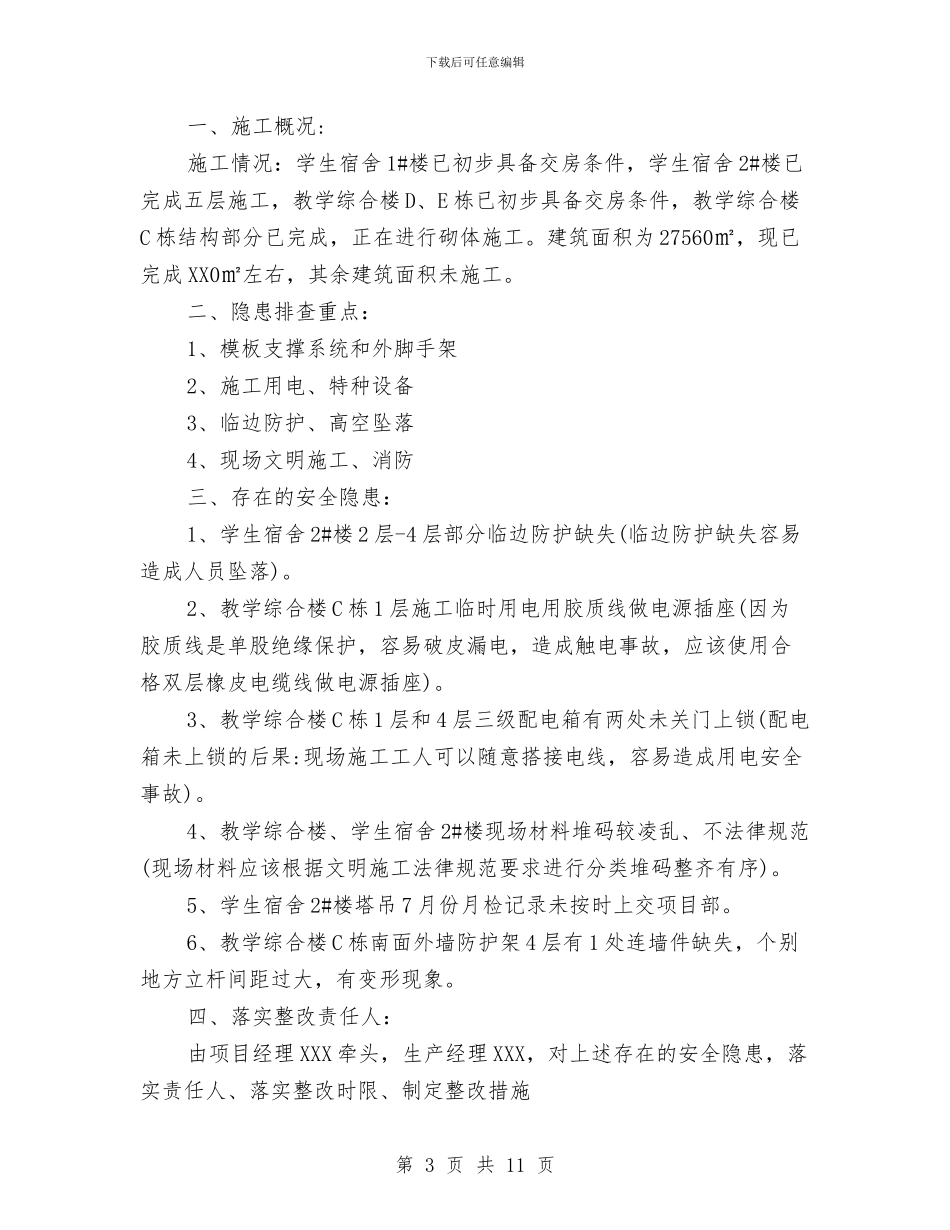 下载后可任意编辑

一、施工概况:

施工情况：学生宿舍1#楼已初步具备交房条件，学生宿舍2#楼已完成五层施工，教学综合楼D、E栋已初步具备交房条件，教学综合楼C栋结构部分已完成，正在进行砌体施工。建筑面积为27560m²，现已完成XX0m²左右，其余建筑面积未施工。

二、隐患排查重点:

1、模板支撑系统和外脚手架

2、施工用电、特种设备

3、临边防护、高空坠落

4、现场文明施工、消防

三、存在的安全隐患:

1、学生宿舍2#楼2层-4层部分临边防护缺失(临边防护缺失容易造成人员坠落)。

2、教学综合楼C栋1层施工临时用电用胶质线做电源插座(因为胶质线是单股绝缘保护，容易破皮漏电，造成触电事故，应该使用合格双层橡皮电缆线做电源插座)。

3、教学综合楼C栋1层和4层三级配电箱有两处未关门上锁(配电箱未上锁的后果:现场施工工人可以随意搭接电线，容易造成用电安全事故)。

4、教学综合楼、学生宿舍2#楼现场材料堆码较凌乱、不法律规范(现场材料应该根据文明施工法律规范要求进行分类堆码整齐有序)。

5、学生宿舍2#楼塔吊7月份月检记录未按时上交项目部。

6、教学综合楼C栋南面外墙防护架4层有1处连墙件缺失，个别地方立杆间距过大，有变形现象。

四、落实整改责任人:

由项目经理XXX牵头，生产经理XXX，对上述存在的安全隐患，落实责任人、落实整改时限、制定整改措施

第 3 页 共 11 页